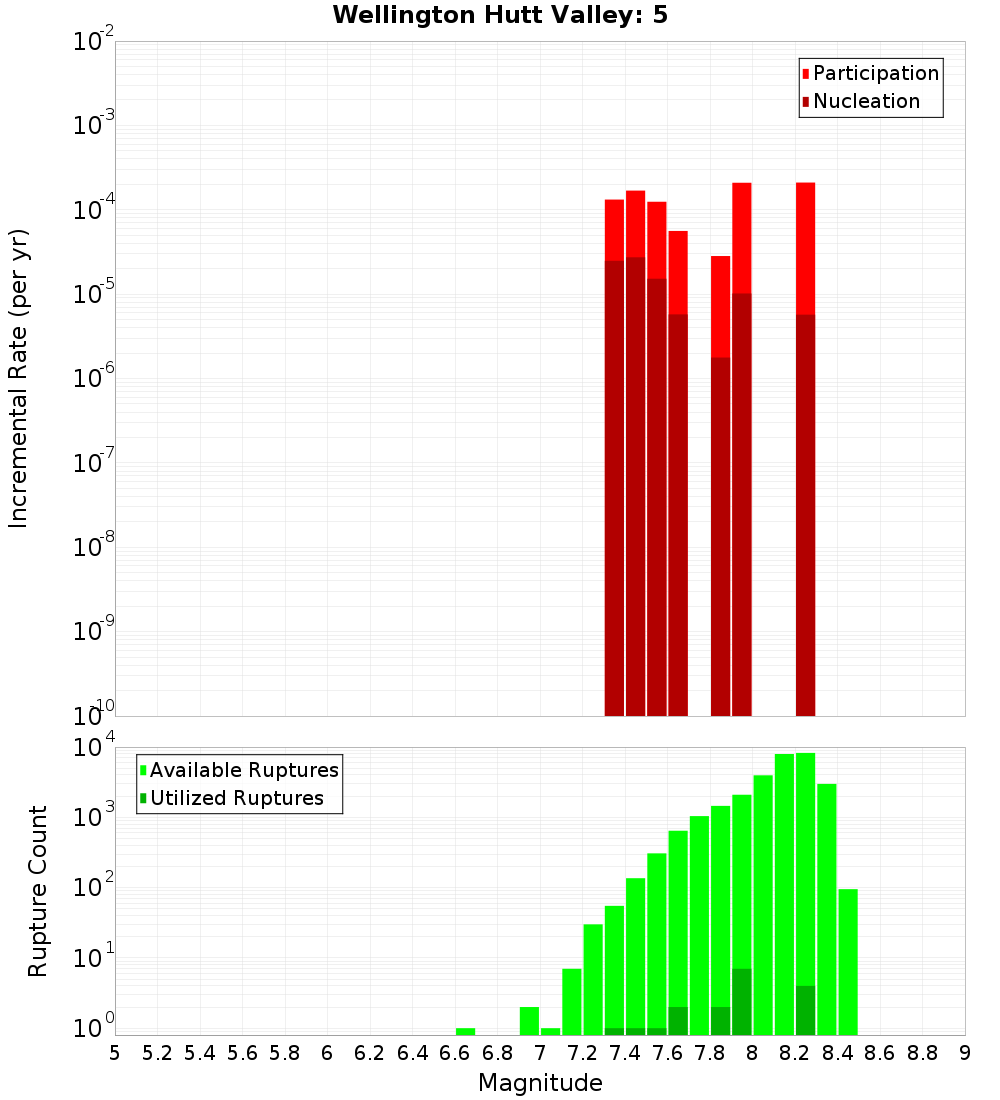 Wellington Hutt Valley: 5

Participation
Nucleation

Incremental Rate (per yr)

$10^{-2}$
$10^{-3}$
$10^{-4}$
$10^{-5}$
$10^{-6}$
$10^{-7}$
$10^{-8}$
$10^{-9}$
$10^{-10}$

Available Ruptures
Utilized Ruptures

Rupture Count

$10^{4}$
$10^{3}$
$10^{2}$
$10^{1}$
$10^{0}$

5 5.2 5.4 5.6 5.8 6 6.2 6.4 6.6 6.8 7 7.2 7.4 7.6 7.8 8 8.2 8.4 8.6 8.8 9

Magnitude